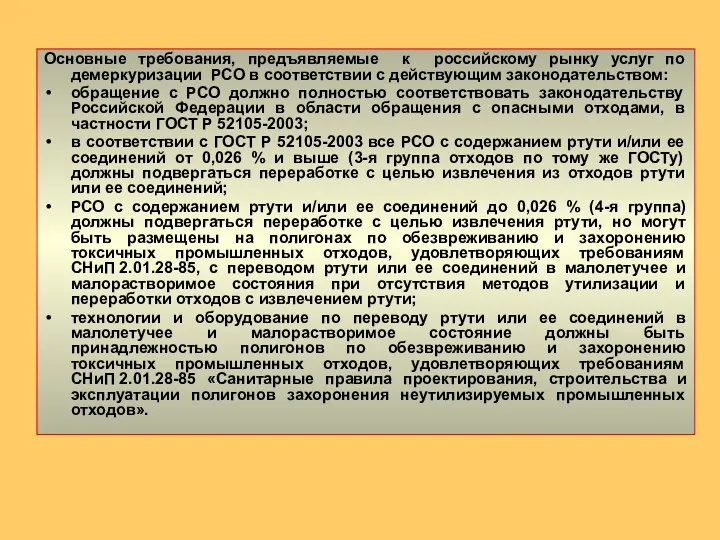 Основные требования, предъявляемые к российскому рынку услуг по демеркуризации РСО в соответствии с действующим законодательством:

• обращение с РСО должно полностью соответствовать законодательству Российской Федерации в области обращения с опасными отходами, в частности ГОСТ Р 52105-2003;

• в соответствии с ГОСТ Р 52105-2003 все РСО с содержанием ртути и/или ее соединений от 0,026 % и выше (3-я группа отходов по тому же ГОСТу) должны подвергаться переработке с целью извлечения из отходов ртути или ее соединений;

• РСО с содержанием ртути и/или ее соединений до 0,026 % (4-я группа) должны подвергаться переработке с целью извлечения ртути, но могут быть размещены на полигонах по обезвреживанию и захоронению токсичных промышленных отходов, удовлетворяющих требованиям СНиП 2.01.28-85, с переводом ртути или ее соединений в малолетучее и малорастворимое состояния при отсутствия методов утилизации и переработки отходов с извлечением ртути;

• технологии и оборудование по переводу ртути или ее соединений в малолетучее и малорастворимое состояние должны быть принадлежностью полигонов по обезвреживанию и захоронению токсичных промышленных отходов, удовлетворяющих требованиям СНиП 2.01.28-85 «Санитарные правила проектирования, строительства и эксплуатации полигонов захоронения неутилизируемых промышленных отходов».